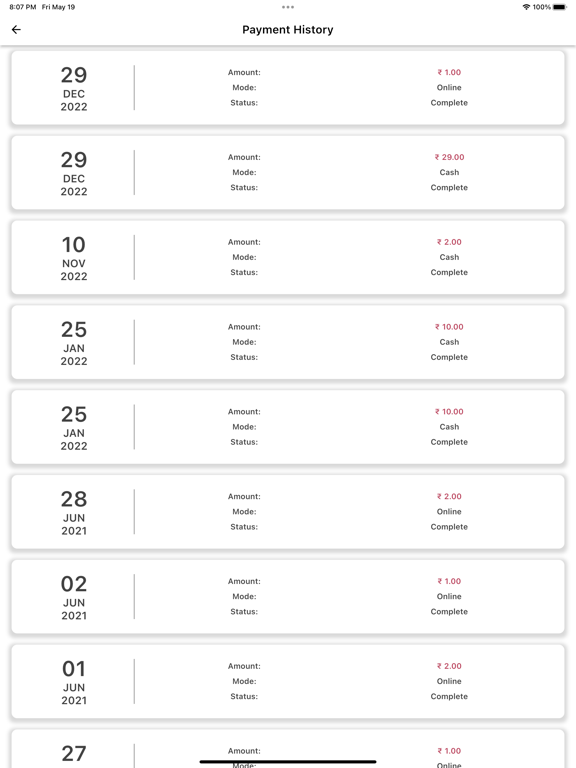 8:07 PM Fri May 19

100%

Payment History

29
DEC
2022

Amount: ₹ 1.00
Mode: Online
Status: Complete

29
DEC
2022

Amount: ₹ 29.00
Mode: Cash
Status: Complete

10
NOV
2022

Amount: ₹ 2.00
Mode: Cash
Status: Complete

25
JAN
2022

Amount: ₹ 10.00
Mode: Cash
Status: Complete

25
JAN
2022

Amount: ₹ 10.00
Mode: Cash
Status: Complete

28
JUN
2021

Amount: ₹ 2.00
Mode: Online
Status: Complete

02
JUN
2021

Amount: ₹ 1.00
Mode: Online
Status: Complete

01
JUN
2021

Amount: ₹ 2.00
Mode: Online
Status: Complete

27

Amount: ₹ 1.00
Mode: Online